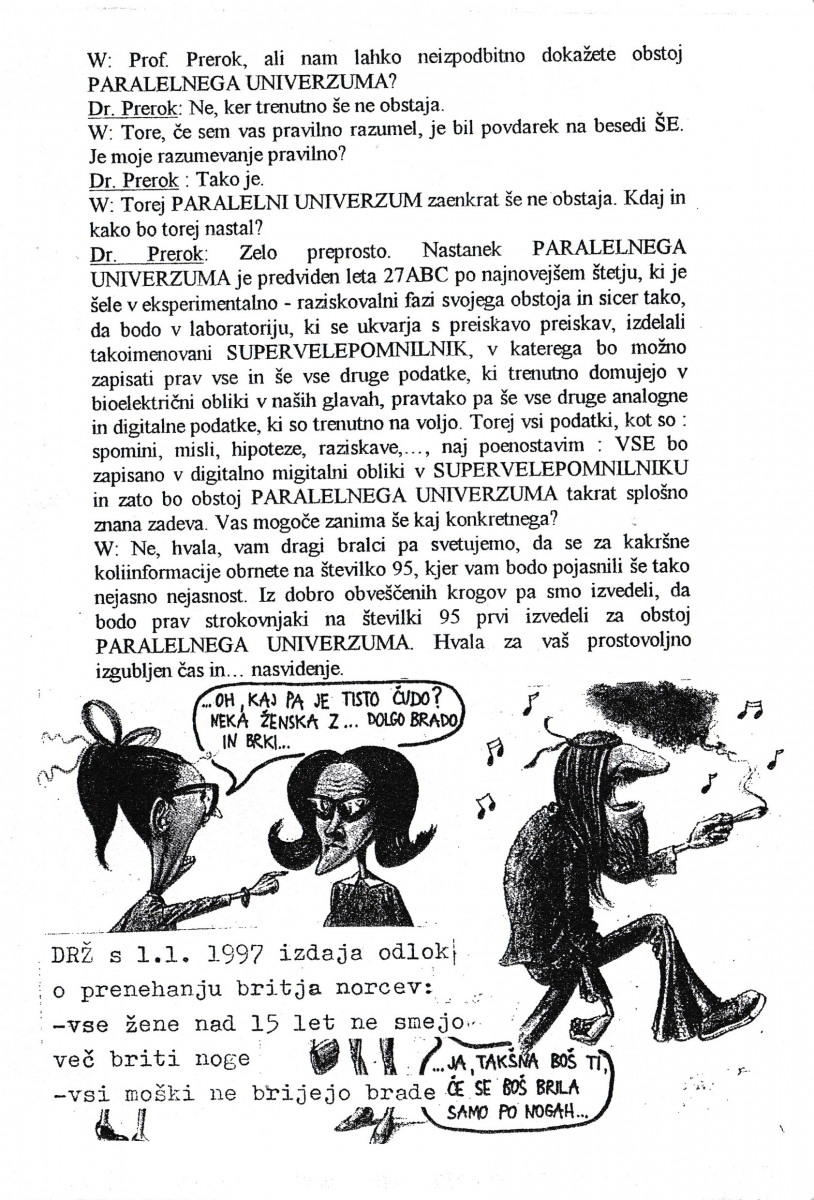 W: Prof. Prerok, ali nam lahko neizpodbitno dokažete obstoj PARALELNEGA UNIVERZUMA?
Dr. Prerok: Ne, ker trenutno še ne obstaja.
W: Tore, če sem vas pravilno razumel, je bil povdarek na besedi ŠE. Je moje razumevanje pravilno?
Dr. Prerok : Tako je.
W: Torej PARALELNI UNIVERZUM zaenkrat še ne obstaja. Kdaj in kako bo torej nastal?
Dr. Prerok: Zelo preprosto. Nastanek PARALELNEGA UNIVERZUMA je predviden leta 27ABC po najnovejšem štetju, ki je šele v eksperimentalno - raziskovalni fazi svojega obstoja in sicer tako, da bodo v laboratoriju, ki se ukvarja s preiskavo preiskav, izdelali takoimenovani SUPERVELEPOMNILNIK, v katerega bo možno zapisati prav vse in še vse druge podatke, ki trenutno domujejo v bioelektrični obliki v naših glavah, pravtako pa še vse druge analogne in digitalne podatke, ki so trenutno na voljo. Torej vsi podatki, kot so : spomini, misli, hipoteze, raziskave,..., naj poenostavim : VSE bo zapisano v digitalno migitalni obliki v SUPERVELEPOMNILNIKU in zato bo obstoj PARALELNEGA UNIVERZUMA takrat splošno znana zadeva. Vas mogoče zanima še kaj konkretnega?
W: Ne, hvala, vam dragi bralci pa svetujemo, da se za kakršne koliinformacije obrnete na številko 95, kjer vam bodo pojasnili še tako nejasno nejasnost. Iz dobro obveščenih krogov pa smo izvedeli, da bodo prav strokovnjaki na številki 95 prvi izvedeli za obstoj PARALELNEGA UNIVERZUMA. Hvala za vaš prostovoljno izgubljen čas in... nasvidenje.

...OH, KAJ PA JE TISTO ČUDO? NEKA ŽENSKA Z... DOLGO BRADO IN BRKI...

DRŽ s 1.1. 1997 izdaja odlok o prenehanju britja norcev:
-vse žene nad 15 let ne smejo več briti noge
-vsi moški ne brijejo brade

...JA, TAKŠNA BOŠ TI, ČE SE BOŠ BRILA SAMO PO NOGAH...